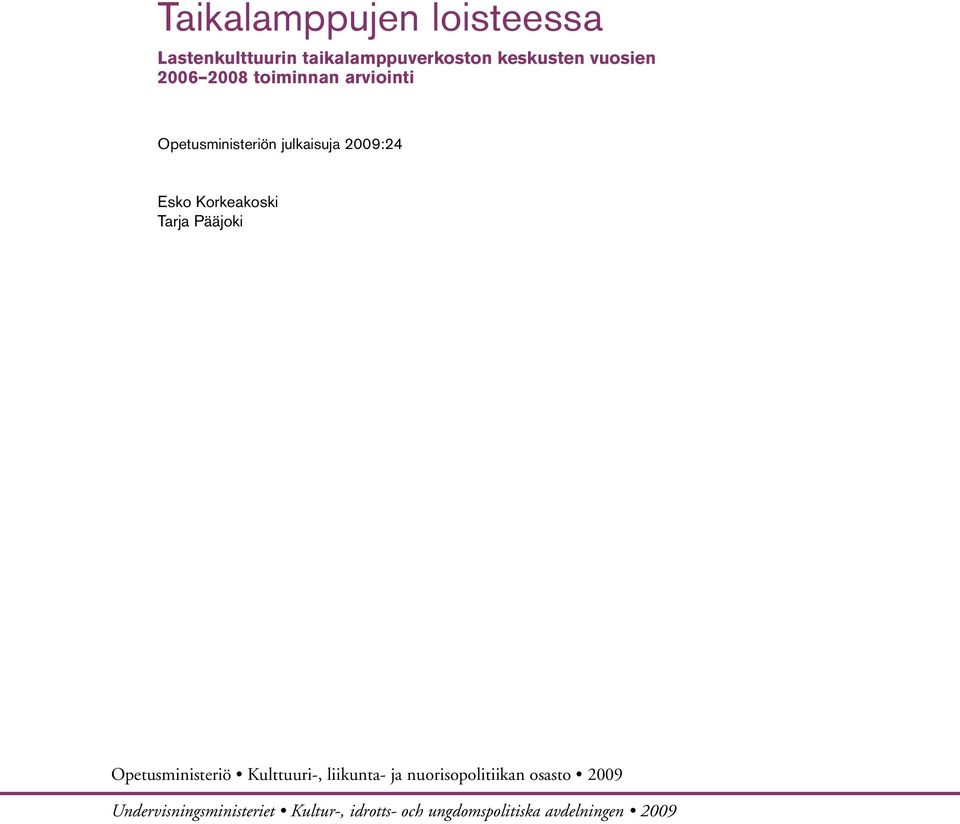 Taikalamppujen loisteessa

Lastenkulttuurin taikalamppuverkoston keskusten vuosien 2006–2008 toiminnan arviointi

Opetusministeriön julkaisuja 2009:24

Esko Korkeakoski
Tarja Pääjoki

Opetusministeriö • Kulttuuri-, liikunta- ja nuorisopolitiikan osasto • 2009

Undervisningsministeriet • Kultur-, idrotts- och ungdomspolitiska avdelningen • 2009